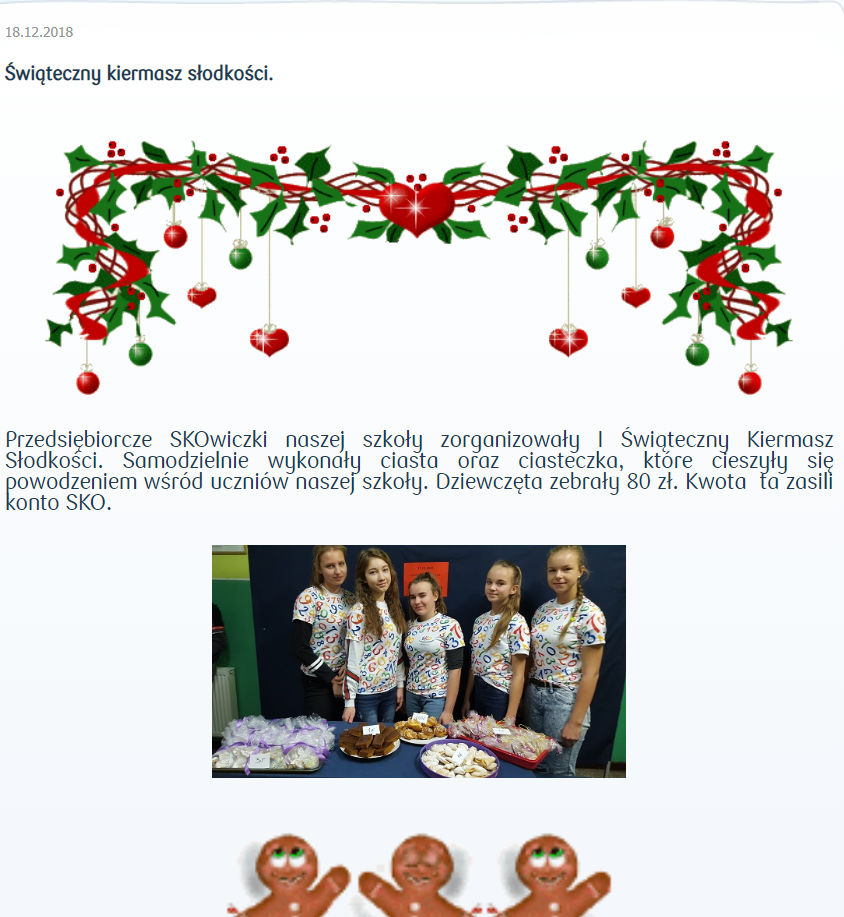 18.12.2018

Świąteczny kiermasz słodkości.

Przedsiębiorcze SKOwiczki naszej szkoły zorganizowały I Świąteczny Kiermasz Słodkości. Samodzielnie wykonały ciasta oraz ciasteczka, które cieszyły się powodzeniem wśród uczniów naszej szkoły. Dziewczęta zebrały 80 zł. Kwota ta zasili konto SKO.